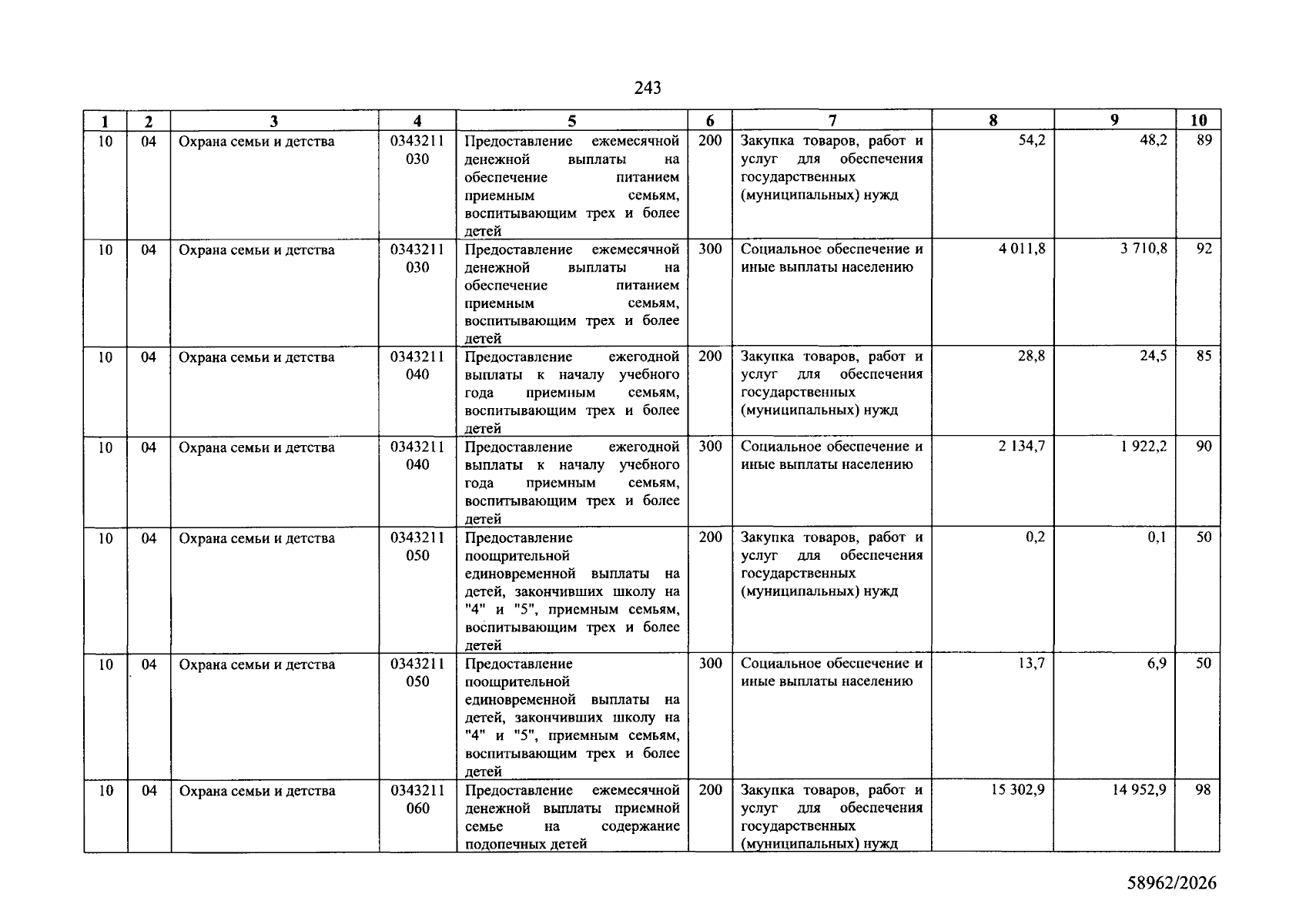 243

| 1 | 2 | 3 | 4 | 5 | 6 | 7 | 8 | 9 | 10 |
|---|---|---|---|---|---|---|---|---|---|
| 10 | 04 | Охрана семьи и детства | 0343211 030 | Предоставление ежемесячной денежной выплаты на обеспечение питанием приемным семьям, воспитывающим трех и более детей | 200 | Закупка товаров, работ и услуг для обеспечения государственных (муниципальных) нужд | 54,2 | 48,2 | 89 |
| 10 | 04 | Охрана семьи и детства | 0343211 030 | Предоставление ежемесячной денежной выплаты на обеспечение питанием приемным семьям, воспитывающим трех и более детей | 300 | Социальное обеспечение и иные выплаты населению | 4 011,8 | 3 710,8 | 92 |
| 10 | 04 | Охрана семьи и детства | 0343211 040 | Предоставление ежегодной выплаты к началу учебного года приемным семьям, воспитывающим трех и более детей | 200 | Закупка товаров, работ и услуг для обеспечения государственных (муниципальных) нужд | 28,8 | 24,5 | 85 |
| 10 | 04 | Охрана семьи и детства | 0343211 040 | Предоставление ежегодной выплаты к началу учебного года приемным семьям, воспитывающим трех и более детей | 300 | Социальное обеспечение и иные выплаты населению | 2 134,7 | 1 922,2 | 90 |
| 10 | 04 | Охрана семьи и детства | 0343211 050 | Предоставление поощрительной единовременной выплаты на детей, закончивших школу на "4" и "5", приемным семьям, воспитывающим трех и более детей | 200 | Закупка товаров, работ и услуг для обеспечения государственных (муниципальных) нужд | 0,2 | 0,1 | 50 |
| 10 | 04 | Охрана семьи и детства | 0343211 050 | Предоставление поощрительной единовременной выплаты на детей, закончивших школу на "4" и "5", приемным семьям, воспитывающим трех и более детей | 300 | Социальное обеспечение и иные выплаты населению | 13,7 | 6,9 | 50 |
| 10 | 04 | Охрана семьи и детства | 0343211 060 | Предоставление ежемесячной денежной выплаты приемной семье на содержание подопечных детей | 200 | Закупка товаров, работ и услуг для обеспечения государственных (муниципальных) нужд | 15 302,9 | 14 952,9 | 98 |

58962/2026